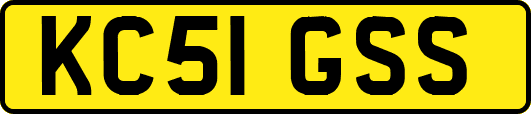 KC51 GSS